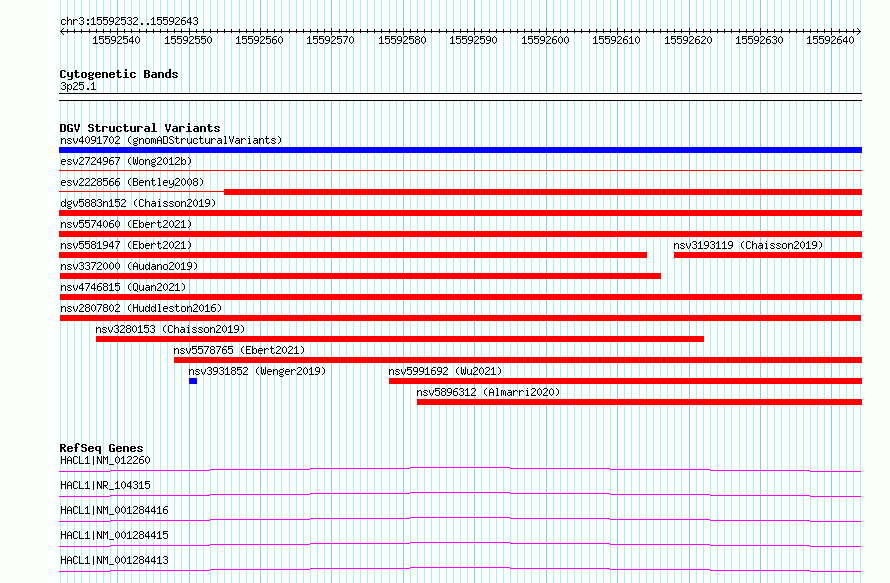 chr3:15592532..15592643

15592540 15592550 15592560 15592570 15592580 15592590 15592600 15592610 15592620 15592630 15592640

Cytogenetic Bands
3p25.1

DGV Structural Variants
nsv4091702 (gnomADStructuralVariants)
esv2724967 (Wong2012b)
esv2228566 (Bentley2008)
dgv5883n152 (Chaisson2019)
nsv5574060 (Ebert2021)
nsv5581947 (Ebert2021)
nsv3193119 (Chaisson2019)
nsv3372000 (Audano2019)
nsv4746815 (Quan2021)
nsv2807802 (Huddleston2016)
nsv3280153 (Chaisson2019)
nsv5578765 (Ebert2021)
nsv3931852 (Wenger2019)
nsv5991692 (Wu2021)
nsv5896312 (Almarri2020)

RefSeq Genes
HACL1|NM_012260
HACL1|NR_104315
HACL1|NM_001284416
HACL1|NM_001284415
HACL1|NM_001284413